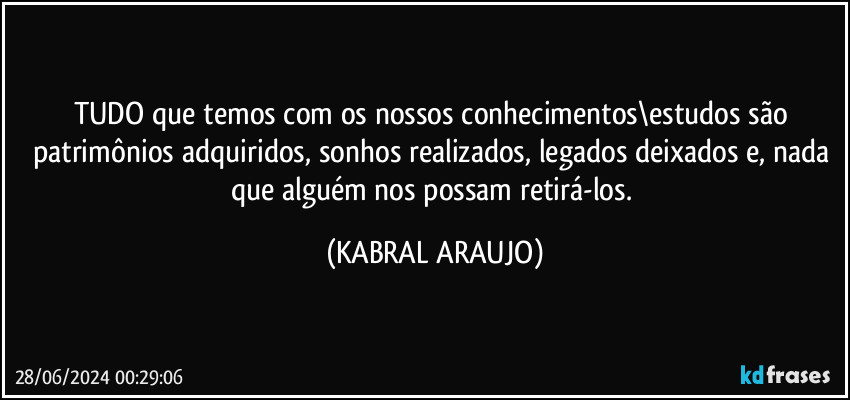 TUDO que temos com os nossos conhecimentos\estudos são patrimônios adquiridos, sonhos realizados, legados deixados e, nada que alguém nos possam retirá-los.

(KABRAL ARAUJO)

28/06/2024 00:29:06

kdfrases